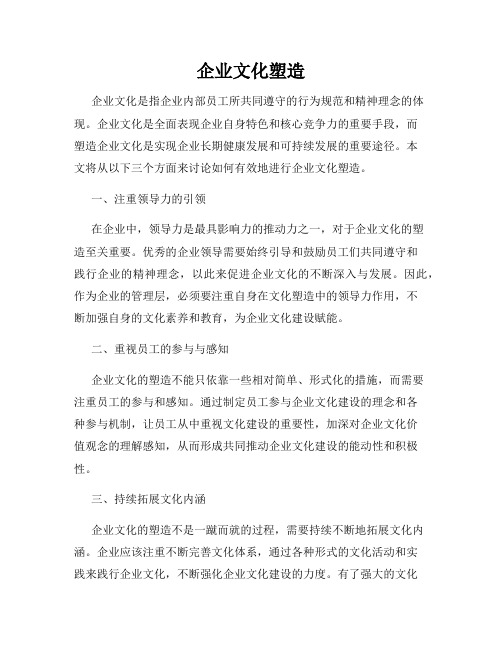 企业文化塑造

企业文化是指企业内部员工所共同遵守的行为规范和精神理念的体现。企业文化是全面表现企业自身特色和核心竞争力的重要手段，而塑造企业文化是实现企业长期健康发展和可持续发展的重要途径。本文将从以下三个方面来讨论如何有效地进行企业文化塑造。

一、注重领导力的引领

在企业中，领导力是最具影响力的推动力之一，对于企业文化的塑造至关重要。优秀的企业领导需要始终引导和鼓励员工们共同遵守和践行企业的精神理念，以此来促进企业文化的不断深入与发展。因此，作为企业的管理层，必须要注重自身在文化塑造中的领导力作用，不断加强自身的文化素养和教育，为企业文化建设赋能。

二、重视员工的参与与感知

企业文化的塑造不能只依靠一些相对简单、形式化的措施，而需要注重员工的参与和感知。通过制定员工参与企业文化建设的理念和各种参与机制，让员工从中重视文化建设的重要性，加深对企业文化价值观念的理解感知，从而形成共同推动企业文化建设的能动性和积极性。

三、持续拓展文化内涵

企业文化的塑造不是一蹴而就的过程，需要持续不断地拓展文化内涵。企业应该注重不断完善文化体系，通过各种形式的文化活动和实践来践行企业文化，不断强化企业文化建设的力度。有了强大的文化